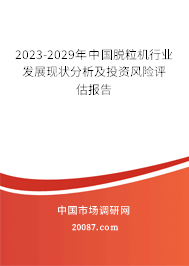 2023-2029年中国脱粒机行业发展现状分析及投资风险评估报告

中国市场调研网

20087.com